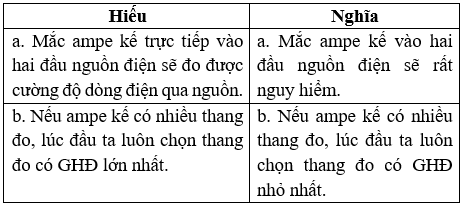 | Hiếu | Nghĩa |
|---|---|
| a. Mắc ampe kế trực tiếp vào hai đầu nguồn điện sẽ đo được cường độ dòng điện qua nguồn. | a. Mắc ampe kế vào hai đầu nguồn điện sẽ rất nguy hiểm. |
| b. Nếu ampe kế có nhiều thang đo, lúc đầu ta luôn chọn thang đo có GHĐ lớn nhất. | b. Nếu ampe kế có nhiều thang đo, lúc đầu ta luôn chọn thang đo có GHĐ nhỏ nhất. |